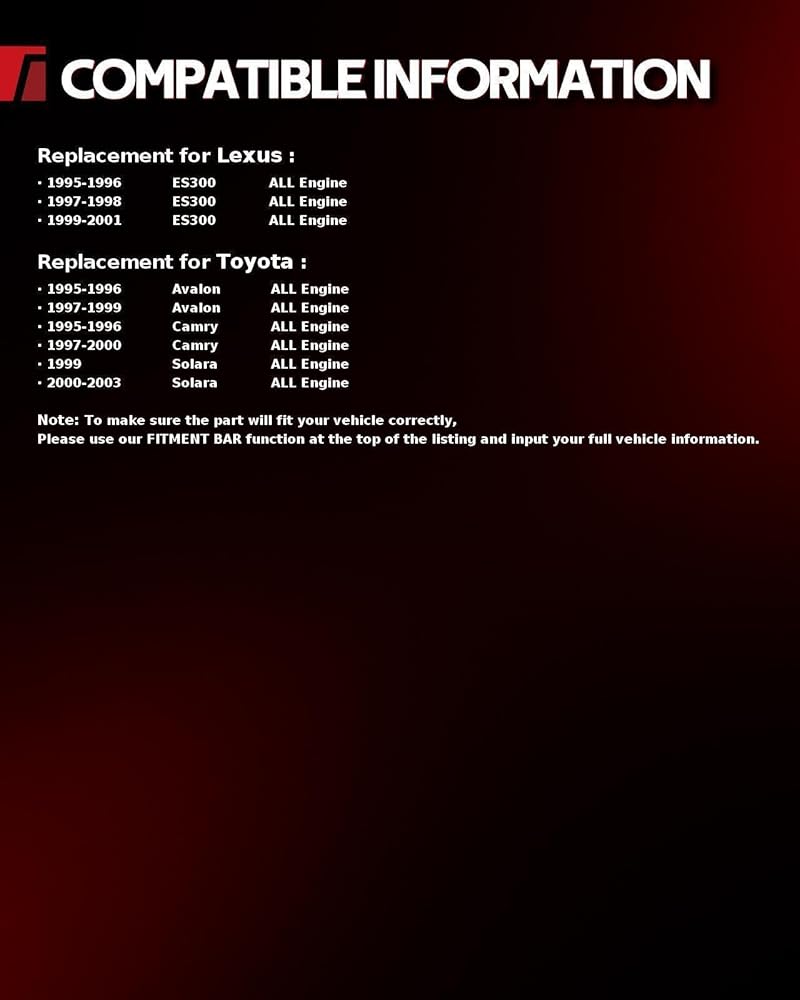 COMPATIBLE INFORMATION

Replacement for Lexus :

• 1995-1996 ES300 ALL Engine
• 1997-1998 ES300 ALL Engine
• 1999-2001 ES300 ALL Engine

Replacement for Toyota :

• 1995-1996 Avalon ALL Engine
• 1997-1999 Avalon ALL Engine
• 1995-1996 Camry ALL Engine
• 1997-2000 Camry ALL Engine
• 1999 Solara ALL Engine
• 2000-2003 Solara ALL Engine

Note: To make sure the part will fit your vehicle correctly,
Please use our FITMENT BAR function at the top of the listing and input your full vehicle information.